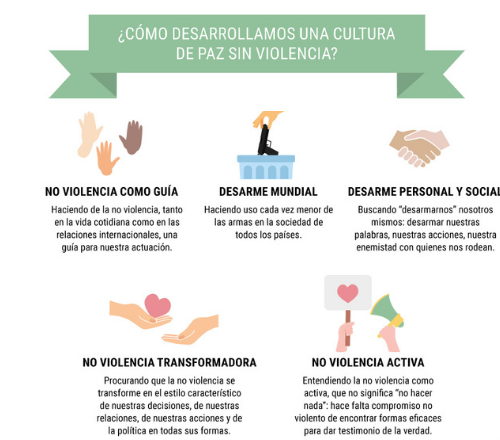 ¿CÓMO DESARROLLAMOS UNA CULTURA DE PAZ SIN VIOLENCIA?

NO VIOLENCIA COMO GUÍA

Haciendo de la no violencia, tanto en la vida cotidiana como en las relaciones internacionales, una guía para nuestra actuación.

DESARME MUNDIAL

Haciendo uso cada vez menor de las armas en la sociedad de todos los países.

DESARME PERSONAL Y SOCIAL

Buscando "desarmarnos" nosotros mismos: desarmar nuestras palabras, nuestras acciones, nuestra enemistad con quienes nos rodean.

NO VIOLENCIA TRANSFORMADORA

Procurando que la no violencia se transforme en el estilo característico de nuestras decisiones, de nuestras relaciones, de nuestras acciones y de la política en todas sus formas.

NO VIOLENCIA ACTIVA

Entendiendo la no violencia como activa, que no significa "no hacer nada": hace falta compromiso no violento de encontrar formas eficaces para dar testimonio de la verdad.